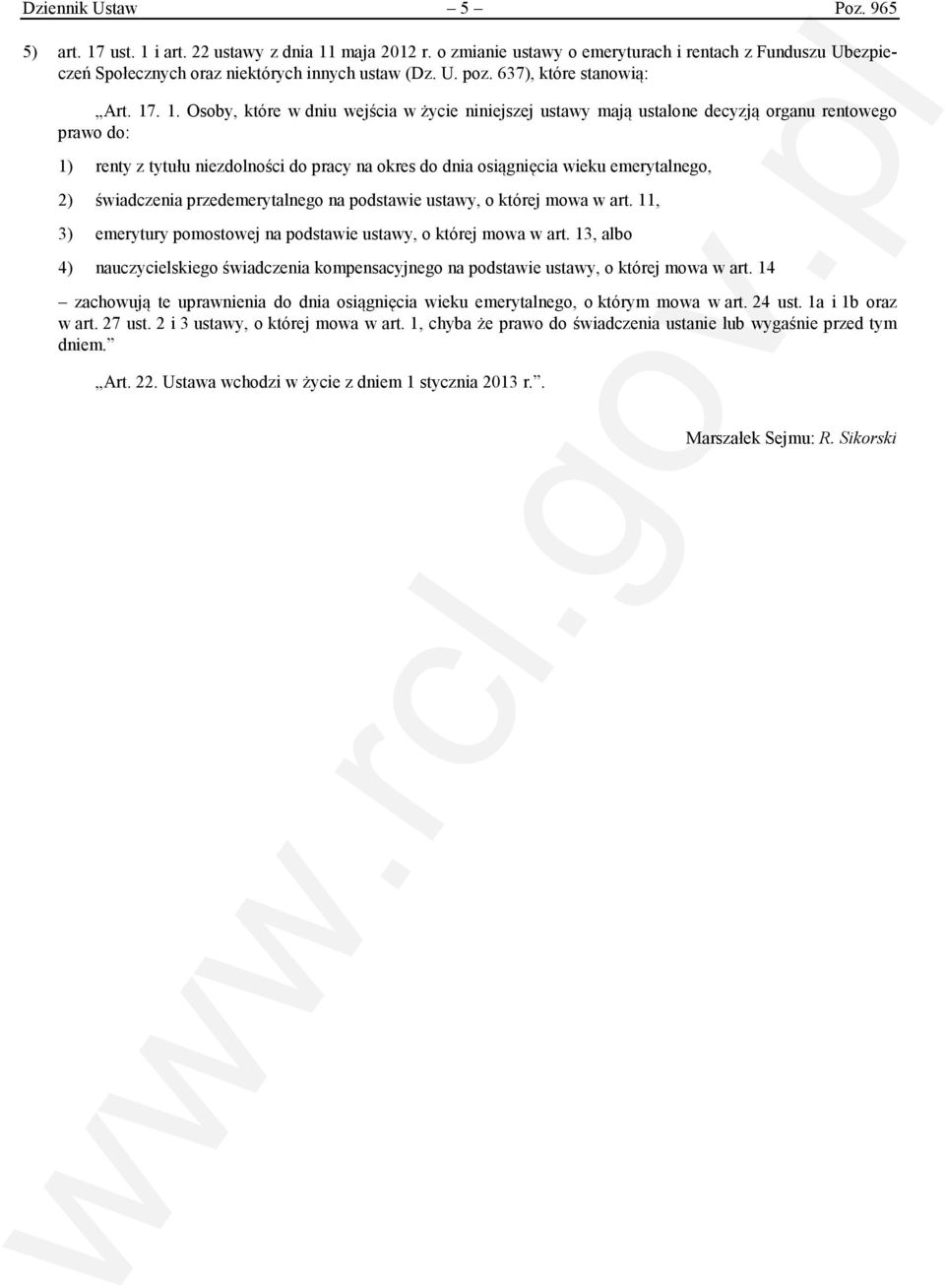 Dziennik Ustaw – 5 – Poz. 965

5) art. 17 ust. 1 i art. 22 ustawy z dnia 11 maja 2012 r. o zmianie ustawy o emeryturach i rentach z Funduszu Ubezpieczeń Społecznych oraz niektórych innych ustaw (Dz. U. poz. 637), które stanowią:

„Art. 17. 1. Osoby, które w dniu wejścia w życie niniejszej ustawy mają ustalone decyzją organu rentowego prawo do:

1) renty z tytułu niezdolności do pracy na okres do dnia osiągnięcia wieku emerytalnego,

2) świadczenia przedemerytalnego na podstawie ustawy, o której mowa w art. 11,

3) emerytury pomostowej na podstawie ustawy, o której mowa w art. 13, albo

4) nauczycielskiego świadczenia kompensacyjnego na podstawie ustawy, o której mowa w art. 14

– zachowują te uprawnienia do dnia osiągnięcia wieku emerytalnego, o którym mowa w art. 24 ust. 1a i 1b oraz w art. 27 ust. 2 i 3 ustawy, o której mowa w art. 1, chyba że prawo do świadczenia ustanie lub wygaśnie przed tym dniem.”

„Art. 22. Ustawa wchodzi w życie z dniem 1 stycznia 2013 r.”.

Marszałek Sejmu: R. Sikorski

www.rcl.gov.pl